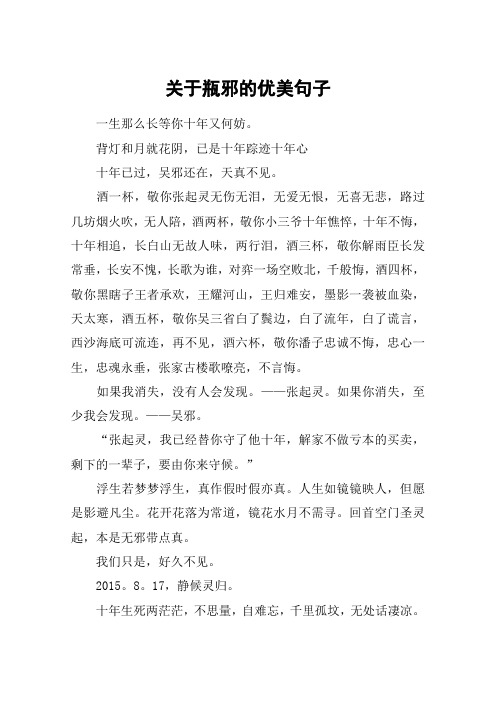 关于瓶邪的优美句子

一生那么长等你十年又何妨。

背灯和月就花阴，已是十年踪迹十年心

十年已过，吴邪还在，天真不见。

酒一杯，敬你张起灵无伤无泪，无爱无恨，无喜无悲，路过几坊烟火吹，无人陪，酒两杯，敬你小三爷十年憔悴，十年不悔，十年相追，长白山无故人味，两行泪，酒三杯，敬你解雨臣长发常垂，长安不愧，长歌为谁，对弈一场空败北，千般悔，酒四杯，敬你黑瞎子王者承欢，王耀河山，王归难安，墨影一袭被血染，天太寒，酒五杯，敬你吴三省白了鬓边，白了流年，白了谎言，西沙海底可流连，再不见，酒六杯，敬你潘子忠诚不悔，忠心一生，忠魂永垂，张家古楼歌嘹亮，不言悔。

如果我消失，没有人会发现。——张起灵。如果你消失，至少我会发现。——吴邪。

“张起灵，我已经替你守了他十年，解家不做亏本的买卖，剩下的一辈子，要由你来守候。”

浮生若梦梦浮生，真作假时假亦真。人生如镜镜映人，但愿是影避凡尘。花开花落为常道，镜花水月不需寻。回首空门圣灵起，本是无邪带点真。

我们只是，好久不见。

2015。8。17，静候灵归。

十年生死两茫茫，不思量，自难忘，千里孤坟，无处话凄凉。